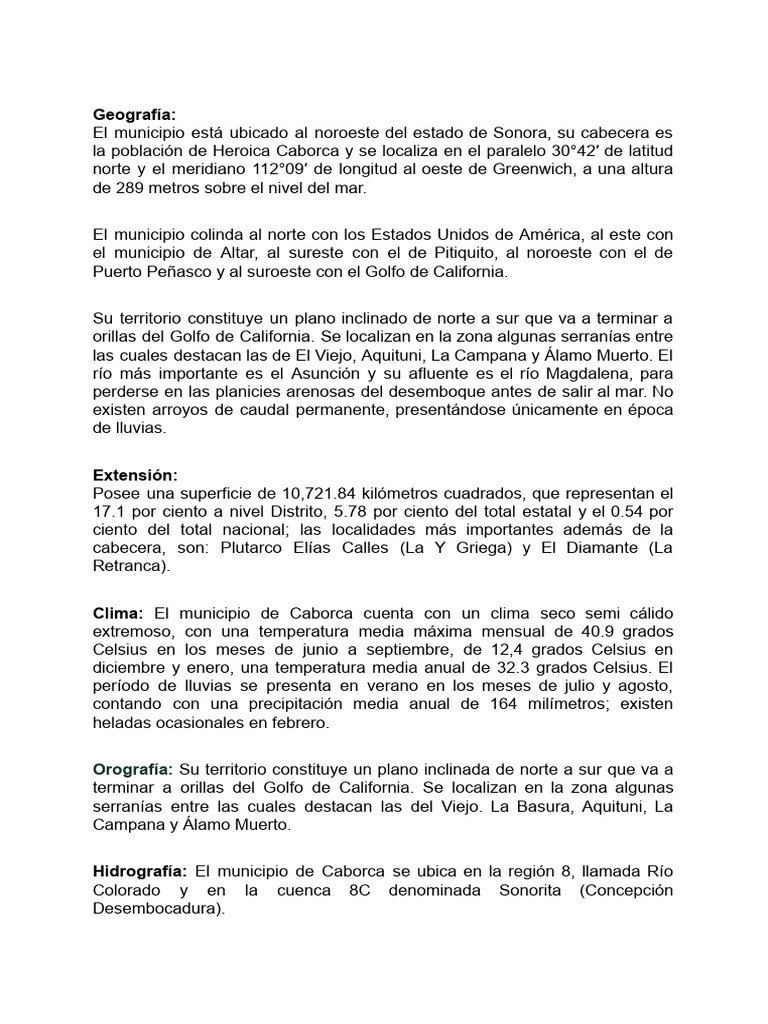 Geografía:
El municipio está ubicado al noroeste del estado de Sonora, su cabecera es la población de Heroica Caborca y se localiza en el paralelo 30°42′ de latitud norte y el meridiano 112°09′ de longitud al oeste de Greenwich, a una altura de 289 metros sobre el nivel del mar.

El municipio colinda al norte con los Estados Unidos de América, al este con el municipio de Altar, al sureste con el de Pitiquito, al noroeste con el de Puerto Peñasco y al suroeste con el Golfo de California.

Su territorio constituye un plano inclinado de norte a sur que va a terminar a orillas del Golfo de California. Se localizan en la zona algunas serranías entre las cuales destacan las de El Viejo, Aquituni, La Campana y Álamo Muerto. El río más importante es el Asunción y su afluente es el río Magdalena, para perderse en las planicies arenosas del desemboque antes de salir al mar. No existen arroyos de caudal permanente, presentándose únicamente en época de lluvias.

Extensión:
Posee una superficie de 10,721.84 kilómetros cuadrados, que representan el 17.1 por ciento a nivel Distrito, 5.78 por ciento del total estatal y el 0.54 por ciento del total nacional; las localidades más importantes además de la cabecera, son: Plutarco Elías Calles (La Y Griega) y El Diamante (La Retranca).

Clima: El municipio de Caborca cuenta con un clima seco semi cálido extremoso, con una temperatura media máxima mensual de 40.9 grados Celsius en los meses de junio a septiembre, de 12,4 grados Celsius en diciembre y enero, una temperatura media anual de 32.3 grados Celsius. El período de lluvias se presenta en verano en los meses de julio y agosto, contando con una precipitación media anual de 164 milímetros; existen heladas ocasionales en febrero.

Orografía: Su territorio constituye un plano inclinada de norte a sur que va a terminar a orillas del Golfo de California. Se localizan en la zona algunas serranías entre las cuales destacan las del Viejo. La Basura, Aquituni, La Campana y Álamo Muerto.

Hidrografía: El municipio de Caborca se ubica en la región 8, llamada Río Colorado y en la cuenca 8C denominada Sonorita (Concepción Desembocadura).